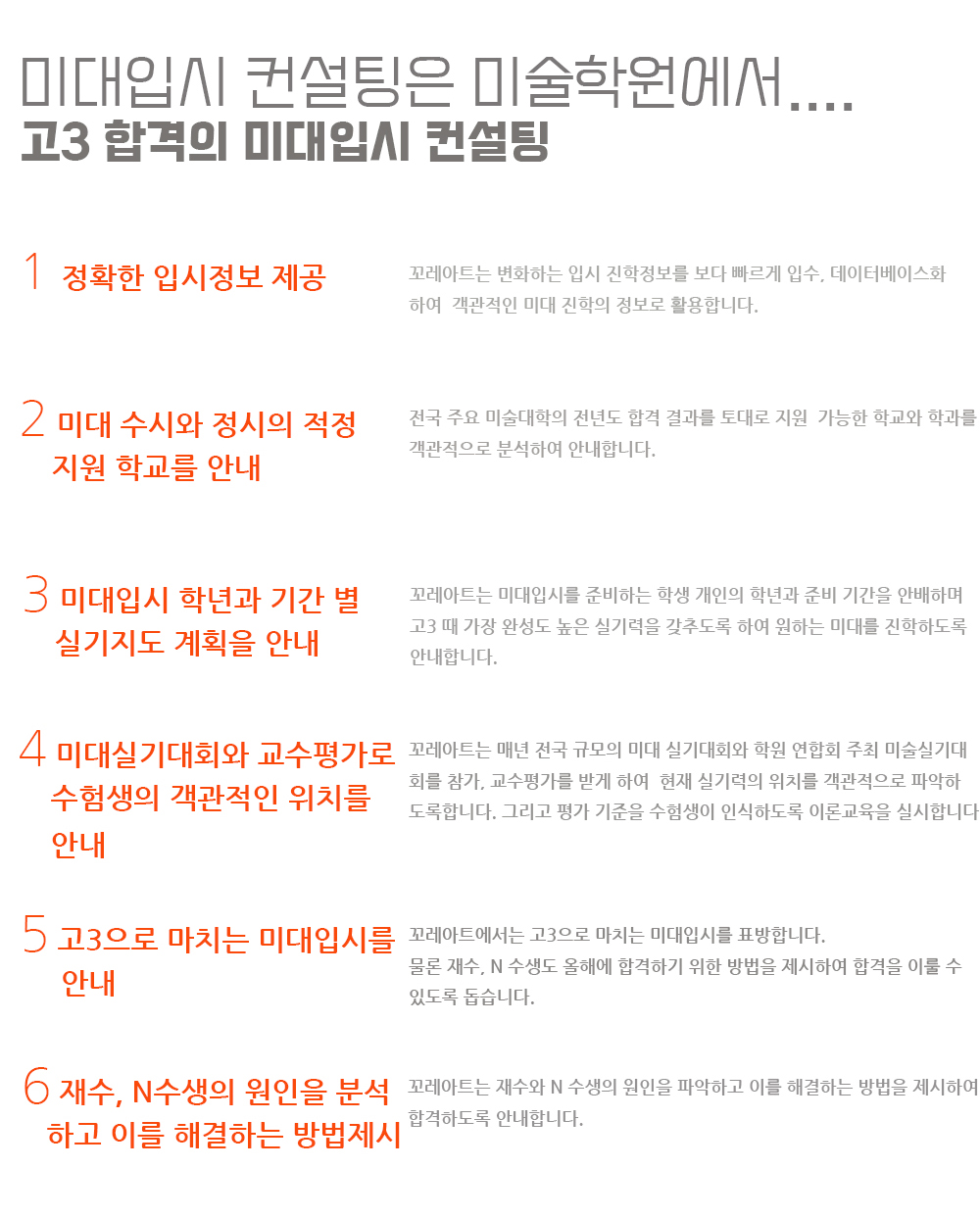 미대입시 컨설팅은 미술학원에서....
고3 합격의 미대입시 컨설팅

1 정확한 입시정보 제공

꼬레아트는 변화하는 입시 진학정보를 보다 빠르게 입수, 데이터베이스화 하여 객관적인 미대 진학의 정보로 활용합니다.

2 미대 수시와 정시의 적정 지원 학교를 안내

전국 주요 미술대학의 전년도 합격 결과를 토대로 지원 가능한 학교와 학과를 객관적으로 분석하여 안내합니다.

3 미대입시 학년과 기간 별 실기지도 계획을 안내

꼬레아트는 미대입시를 준비하는 학생 개인의 학년과 준비 기간을 안배하며 고3 때 가장 완성도 높은 실기력을 갖추도록 하여 원하는 미대를 진학하도록 안내합니다.

4 미대실기대회와 교수평가로 수험생의 객관적인 위치를 안내

꼬레아트는 매년 전국 규모의 미대 실기대회와 학원 연합회 주최 미술실기대회를 참가, 교수평가를 받게 하여 현재 실기력의 위치를 객관적으로 파악하도록합니다. 그리고 평가 기준을 수험생이 인식하도록 이론교육을 실시합니다

5 고3으로 마치는 미대입시를 안내

꼬레아트에서는 고3으로 마치는 미대입시를 표방합니다.
물론 재수, N 수생도 올해에 합격하기 위한 방법을 제시하여 합격을 이룰 수 있도록 돕습니다.

6 재수, N수생의 원인을 분석하고 이를 해결하는 방법제시

꼬레아트는 재수와 N 수생의 원인을 파악하고 이를 해결하는 방법을 제시하여 합격하도록 안내합니다.